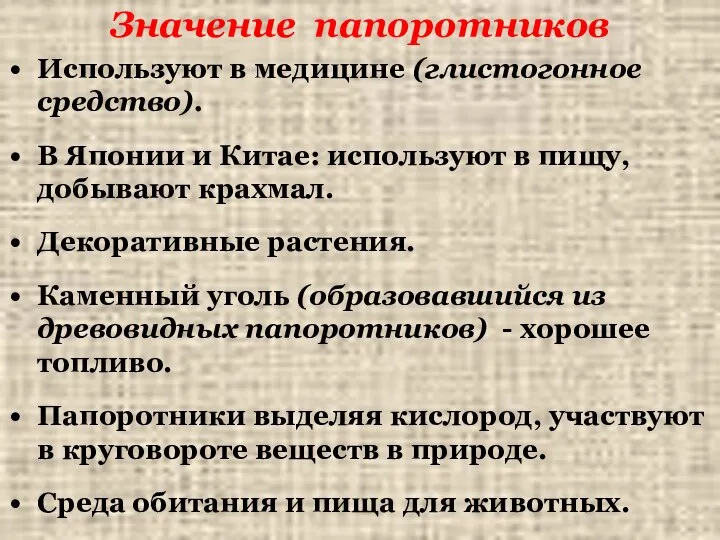 Значение папоротников

• Используют в медицине (глистогонное средство).

• В Японии и Китае: используют в пищу, добывают крахмал.

• Декоративные растения.

• Каменный уголь (образовавшийся из древовидных папоротников) - хорошее топливо.

• Папоротники выделяя кислород, участвуют в круговороте веществ в природе.

• Среда обитания и пища для животных.